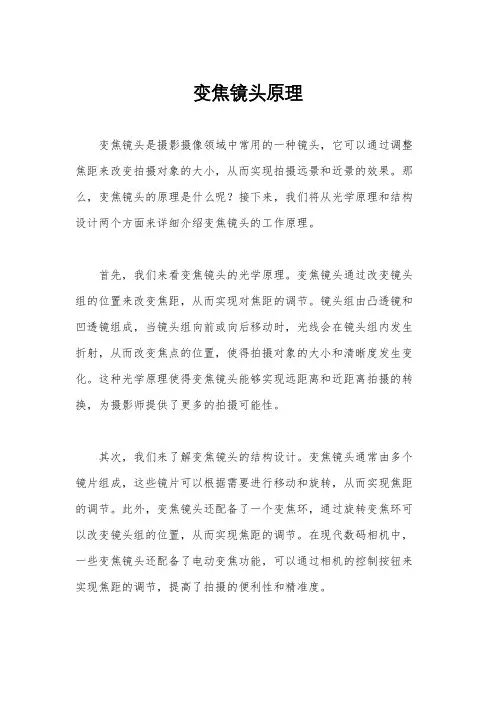 变焦镜头原理

变焦镜头是摄影摄像领域中常用的一种镜头，它可以通过调整焦距来改变拍摄对象的大小，从而实现拍摄远景和近景的效果。那么，变焦镜头的原理是什么呢？接下来，我们将从光学原理和结构设计两个方面来详细介绍变焦镜头的工作原理。

首先，我们来看变焦镜头的光学原理。变焦镜头通过改变镜头组的位置来改变焦距，从而实现对焦距的调节。镜头组由凸透镜和凹透镜组成，当镜头组向前或向后移动时，光线会在镜头组内发生折射，从而改变焦点的位置，使得拍摄对象的大小和清晰度发生变化。这种光学原理使得变焦镜头能够实现远距离和近距离拍摄的转换，为摄影师提供了更多的拍摄可能性。

其次，我们来了解变焦镜头的结构设计。变焦镜头通常由多个镜片组成，这些镜片可以根据需要进行移动和旋转，从而实现焦距的调节。此外，变焦镜头还配备了一个变焦环，通过旋转变焦环可以改变镜头组的位置，从而实现焦距的调节。在现代数码相机中，一些变焦镜头还配备了电动变焦功能，可以通过相机的控制按钮来实现焦距的调节，提高了拍摄的便利性和精准度。